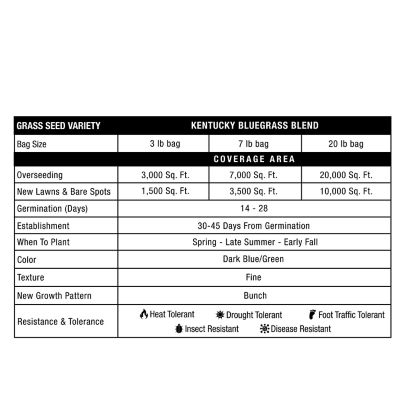 | GRASS SEED VARIETY | KENTUCKY BLUEGRASS BLEND | | |
|---|---|---|---|
| Bag Size | 3 lb bag | 7 lb bag | 20 lb bag |
| | COVERAGE AREA | | |
| Overseeding | 3,000 Sq. Ft. | 7,000 Sq. Ft. | 20,000 Sq. Ft. |
| New Lawns & Bare Spots | 1,500 Sq. Ft. | 3,500 Sq. Ft. | 10,000 Sq. Ft. |
| Germination (Days) | 14 - 28 | | |
| Establishment | 30-45 Days From Germination | | |
| When To Plant | Spring - Late Summer - Early Fall | | |
| Color | Dark Blue/Green | | |
| Texture | Fine | | |
| New Growth Pattern | Bunch | | |
| Resistance & Tolerance | Heat Tolerant Drought Tolerant Foot Traffic Tolerant Insect Resistant Disease Resistant | | |